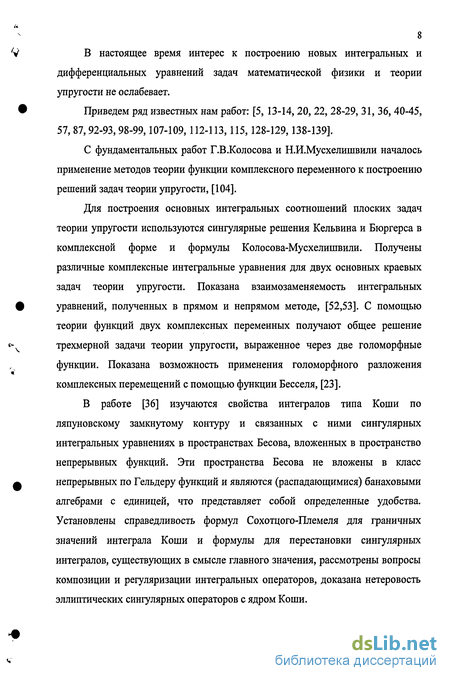 8

В настоящее время интерес к построению новых интегральных и дифференциальных уравнений задач математической физики и теории упругости не ослабевает.

Приведем ряд известных нам работ: [5, 13-14, 20, 22, 28-29, 31, 36, 40-45, 57, 87, 92-93, 98-99, 107-109, 112-113, 115, 128-129, 138-139].

С фундаментальных работ Г.В.Колосова и Н.И.Мусхелишвили началось применение методов теории функции комплексного переменного к построению решений задач теории упругости, [104].

Для построения основных интегральных соотношений плоских задач теории упругости используются сингулярные решения Кельвина и Бюргерса в комплексной форме и формулы Колосова-Мусхелишвили. Получены различные комплексные интегральные уравнения для двух основных краевых задач теории упругости. Показана взаимозаменяемость интегральных уравнений, полученных в прямом и непрямом методе, [52,53]. С помощью теории функций двух комплексных переменных получают общее решение трехмерной задачи теории упругости, выраженное через две голоморфные функции. Показана возможность применения голоморфного разложения комплексных перемещений с помощью функции Бесселя, [23].

В работе [36] изучаются свойства интегралов типа Коши по ляпуновскому замкнутому контуру и связанных с ними сингулярных интегральных уравнениях в пространствах Бесова, вложенных в пространство непрерывных функций. Эти пространства Бесова не вложены в класс непрерывных по Гельдеру функций и являются (распадающимися) банаховыми алгебрами с единицей, что представляет собой определенные удобства. Установлены справедливость формул Сохотцого-Племеля для граничных значений интеграла Коши и формулы для перестановки сингулярных интегралов, существующих в смысле главного значения, рассмотрены вопросы композиции и регуляризации интегральных операторов, доказана нетеровость эллиптических сингулярных операторов с ядром Коши.

dsLib.net
библиотека диссертаций